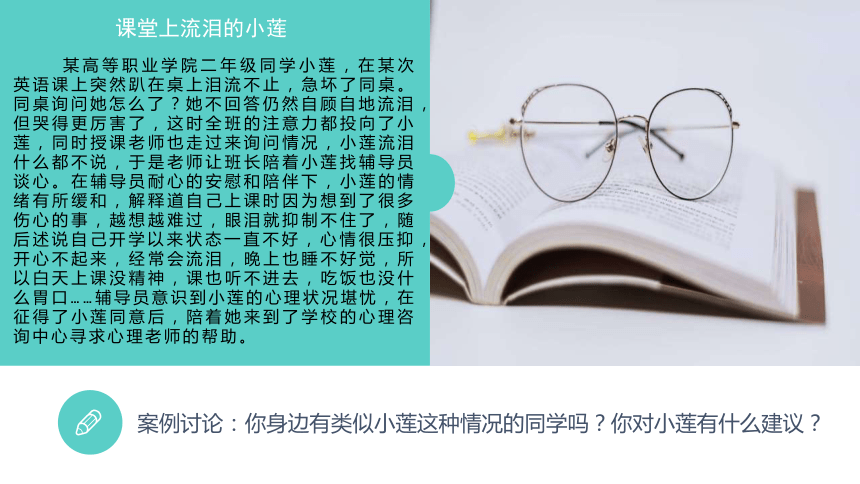 课堂上流泪的小莲

某高等职业学院二年级同学小莲，在某次英语课上突然趴在桌上泪流不止，急坏了同桌。同桌询问她怎么了？她不回答仍然自顾自地流泪，但哭得更厉害了，这时全班的注意力都投向了小莲，同时授课老师也走过来询问情况，小莲流泪什么都不说，于是老师让班长陪着小莲找辅导员谈心。在辅导员耐心的安慰和陪伴下，小莲的情绪有所缓和，解释道自己上课时因为想到了很多伤心的事，越想越难过，眼泪就抑制不住了，随后述说自己开学以来状态一直不好，心情很压抑，开心不起来，经常会流泪，晚上也睡不好觉，所以白天上课没精神，课也听不进去，吃饭也没什么胃口……辅导员意识到小莲的心理状况堪忧，在征得了小莲同意后，陪着她来到了学校的心理咨询中心寻求心理老师的帮助。

案例讨论：你身边有类似小莲这种情况的同学吗？你对小莲有什么建议？